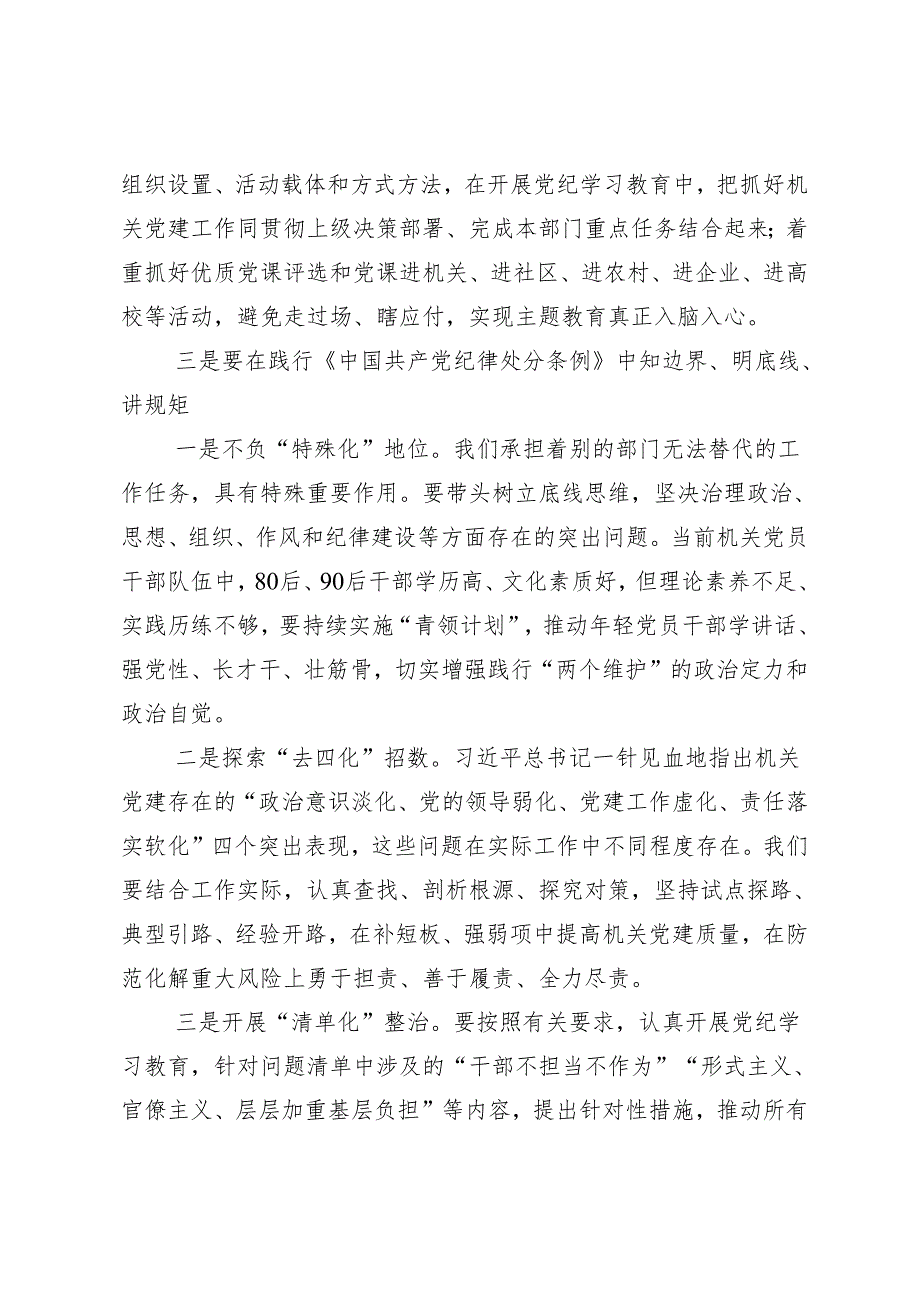 组织设置、活动载体和方式方法，在开展党纪学习教育中，把抓好机关党建工作同贯彻上级决策部署、完成本部门重点任务结合起来；着重抓好优质党课评选和党课进机关、进社区、进农村、进企业、进高校等活动，避免走过场、瞎应付，实现主题教育真正入脑入心。

三是要在践行《中国共产党纪律处分条例》中知边界、明底线、讲规矩

一是不负“特殊化”地位。我们承担着别的部门无法替代的工作任务，具有特殊重要作用。要带头树立底线思维，坚决治理政治、思想、组织、作风和纪律建设等方面存在的突出问题。当前机关党员干部队伍中，80后、90后干部学历高、文化素质好，但理论素养不足、实践历练不够，要持续实施“青领计划”，推动年轻党员干部学讲话、强党性、长才干、壮筋骨，切实增强践行“两个维护”的政治定力和政治自觉。

二是探索“去四化”招数。习近平总书记一针见血地指出机关党建存在的“政治意识淡化、党的领导弱化、党建工作虚化、责任落实软化”四个突出表现，这些问题在实际工作中不同程度存在。我们要结合工作实际，认真查找、剖析根源、探究对策，坚持试点探路、典型引路、经验开路，在补短板、强弱项中提高机关党建质量，在防范化解重大风险上勇于担责、善于履责、全力尽责。

三是开展“清单化”整治。要按照有关要求，认真开展党纪学习教育，针对问题清单中涉及的“干部不担当不作为”“形式主义、官僚主义、层层加重基层负担”等内容，提出针对性措施，推动所有